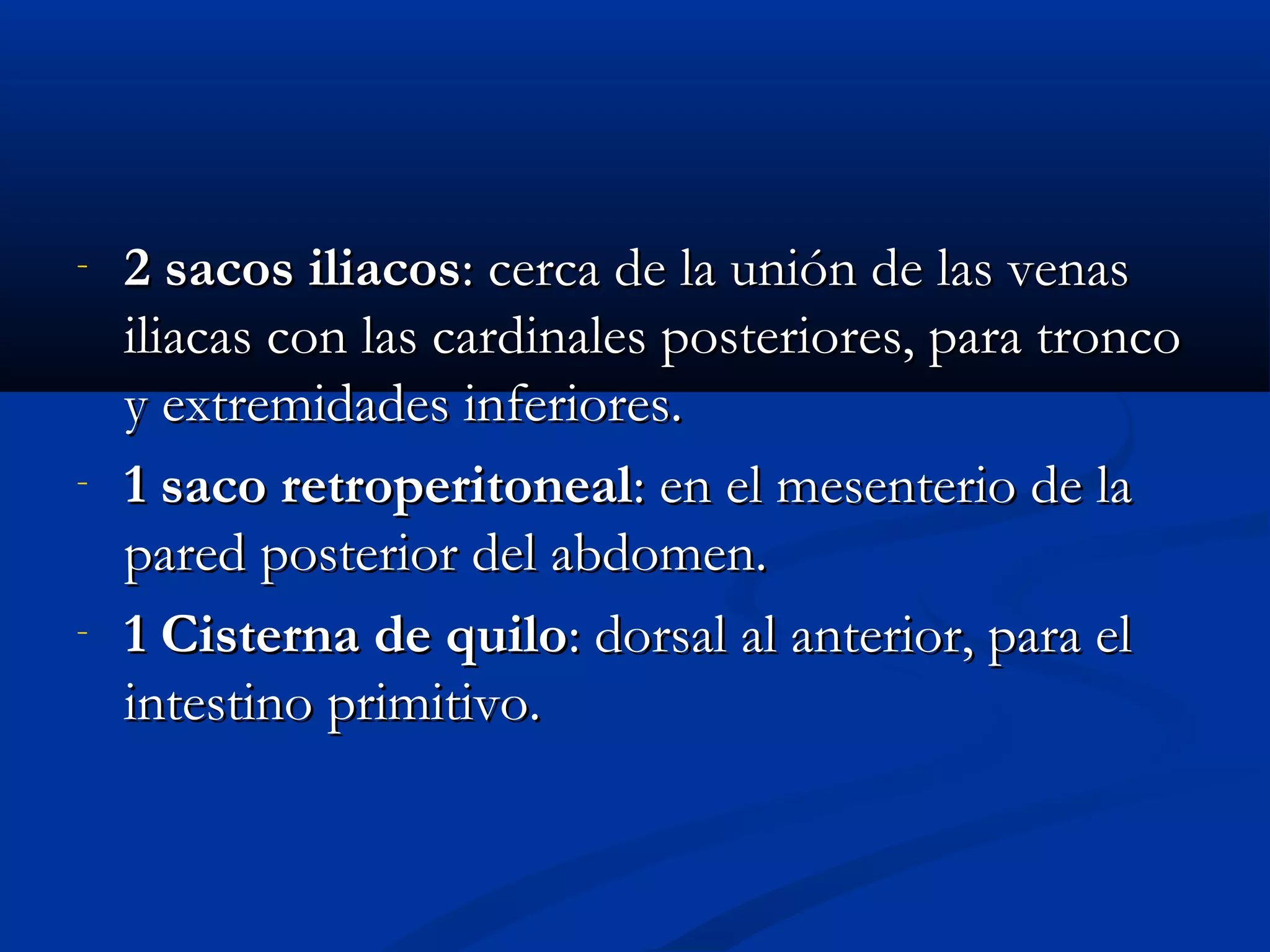 - 2 sacos iliacos: cerca de la unión de las venas iliacas con las cardinales posteriores, para tronco y extremidades inferiores.
- 1 saco retroperitoneal: en el mesenterio de la pared posterior del abdomen.
- 1 Cisterna de quilo: dorsal al anterior, para el intestino primitivo.